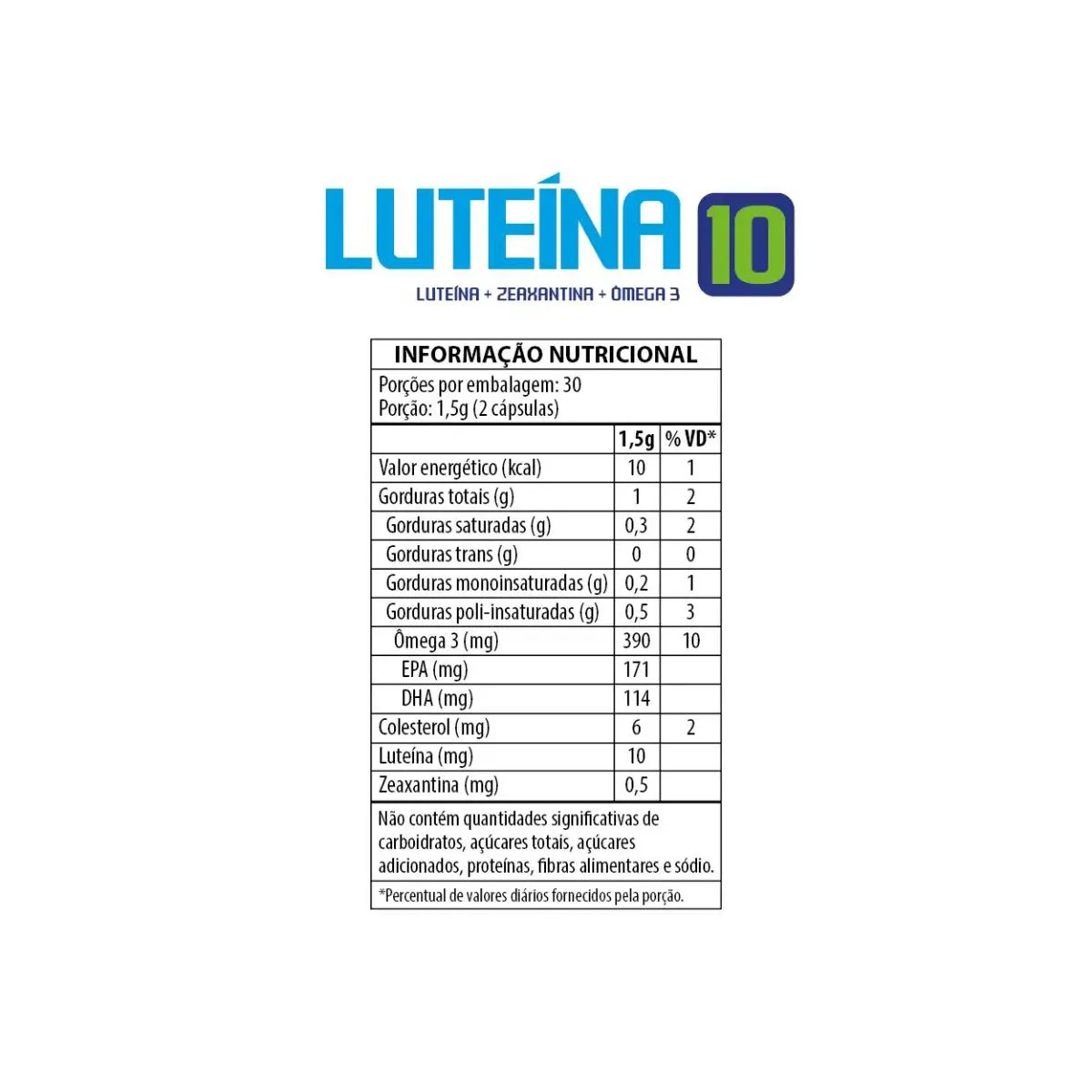 LUTEÍNA 10

LUTEÍNA + ZEAXANTINA + ÔMEGA 3

INFORMAÇÃO NUTRICIONAL

Porções por embalagem: 30
Porção: 1,5g (2 cápsulas)

|  | 1,5g | % VD* |
|---|---|---|
| Valor energético (kcal) | 10 | 1 |
| Gorduras totais (g) | 1 | 2 |
| Gorduras saturadas (g) | 0,3 | 2 |
| Gorduras trans (g) | 0 | 0 |
| Gorduras monoinsaturadas (g) | 0,2 | 1 |
| Gorduras poli-insaturadas (g) | 0,5 | 3 |
| Ômega 3 (mg) | 390 | 10 |
| EPA (mg) | 171 |  |
| DHA (mg) | 114 |  |
| Colesterol (mg) | 6 | 2 |
| Luteína (mg) | 10 |  |
| Zeaxantina (mg) | 0,5 |  |

Não contém quantidades significativas de carboidratos, açúcares totais, açúcares adicionados, proteínas, fibras alimentares e sódio.

*Percentual de valores diários fornecidos pela porção.